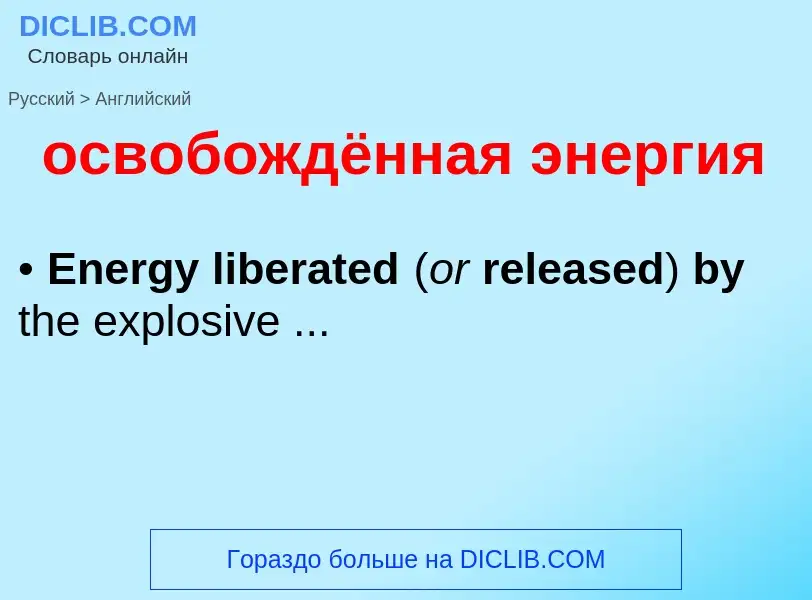 DICLIB.COM
Словарь онлайн

Русский > Английский

освобождённая энергия

• Energy liberated (or released) by the explosive ...

Гораздо больше на DICLIB.COM